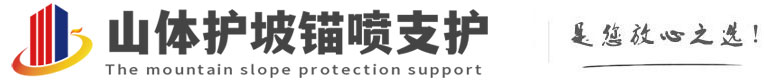 山体护坡锚喷支护
The mountain slope protection support
是您放心之选!